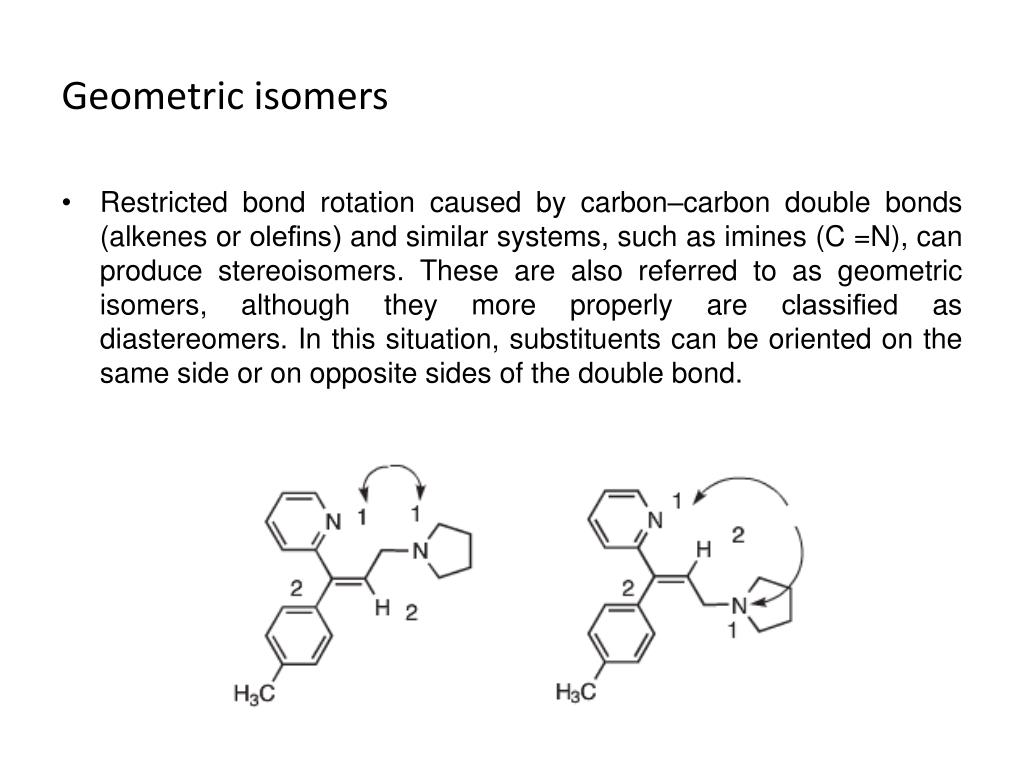 Geometric isomers

• Restricted bond rotation caused by carbon–carbon double bonds (alkenes or olefins) and similar systems, such as imines (C =N), can produce stereoisomers. These are also referred to as geometric isomers, although they more properly are classified as diastereomers. In this situation, substituents can be oriented on the same side or on opposite sides of the double bond.

N 1 1 N 2 H 2 $H_3C$

N 1 H 2 2 N 1 $H_3C$